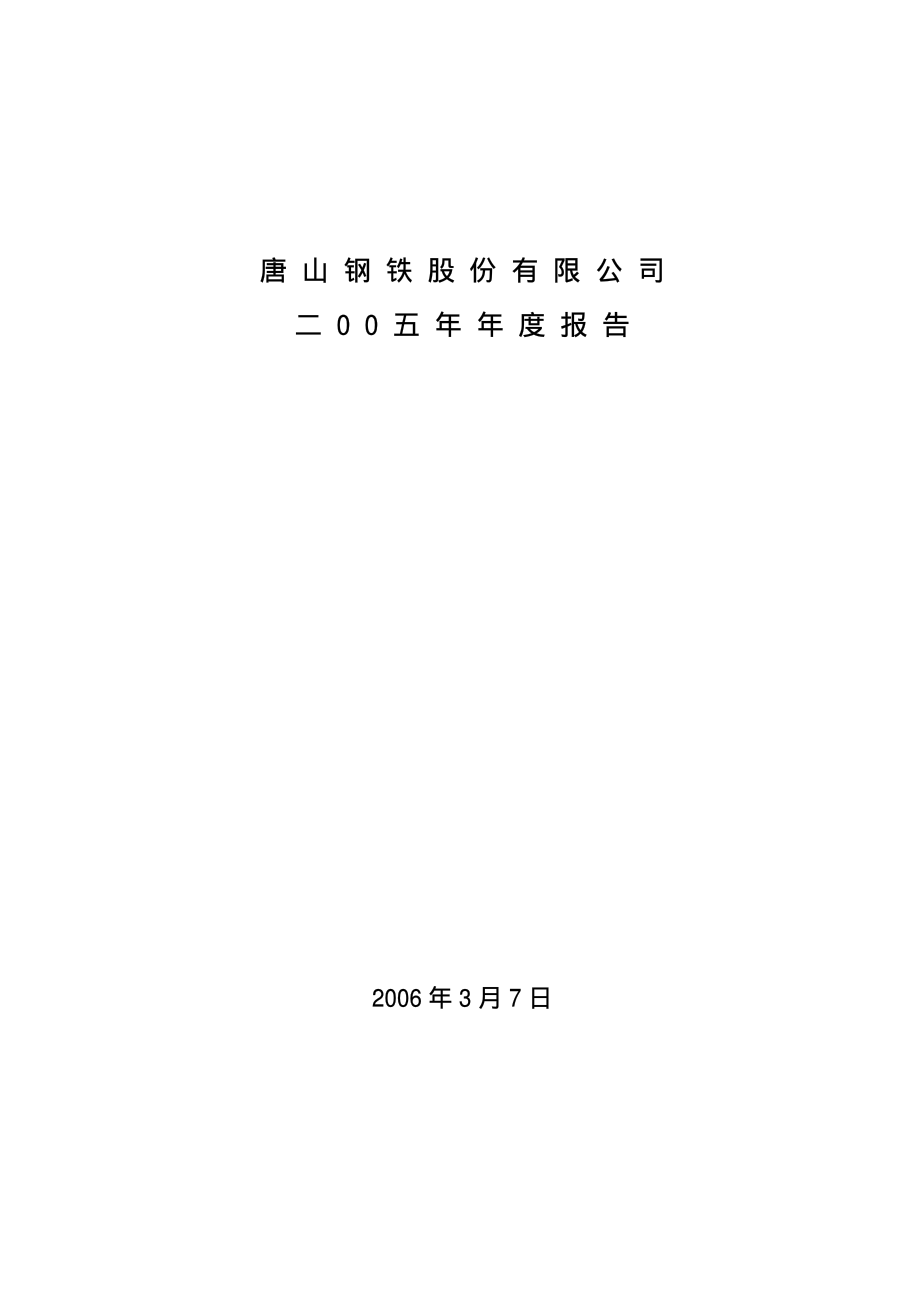 唐山钢铁股份有限公司

二00五年年度报告

2006年3月7日